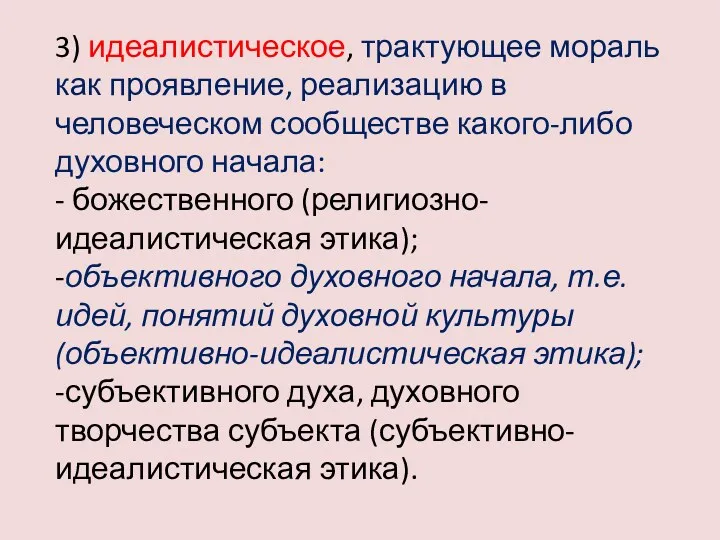 3) идеалистическое, трактующее мораль как проявление, реализацию в человеческом сообществе какого-либо духовного начала:
- божественного (религиозно-идеалистическая этика);
-объективного духовного начала, т.е. идей, понятий духовной культуры (объективно-идеалистическая этика);
-субъективного духа, духовного творчества субъекта (субъективно-идеалистическая этика).